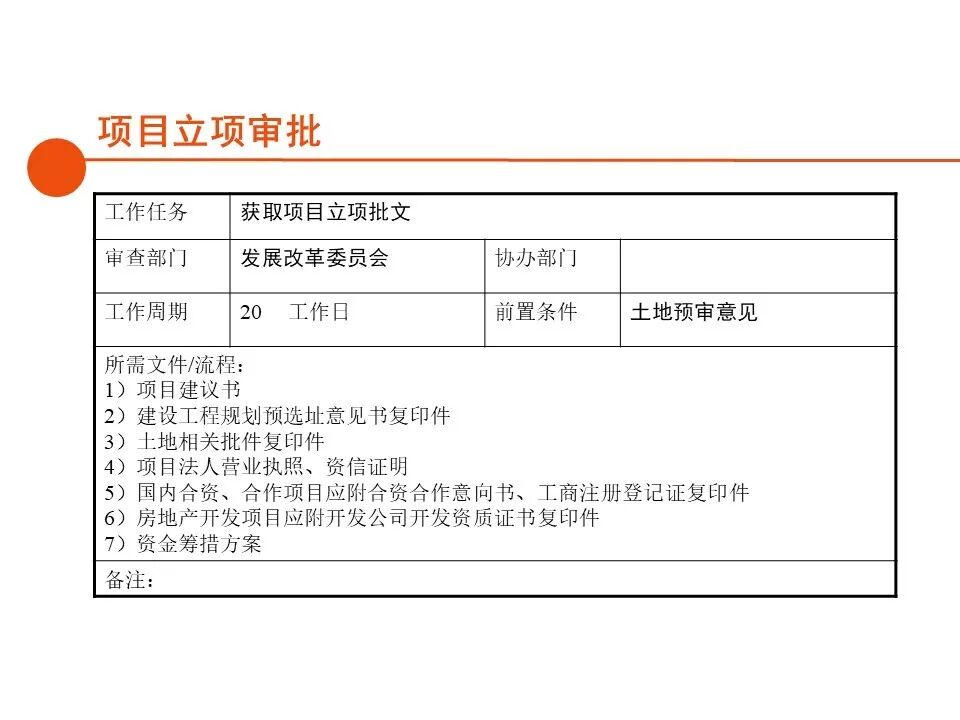 项目立项审批

| 工作任务 | 获取项目立项批文 | | |
|---|---|---|---|
| 审查部门 | 发展改革委员会 | 协办部门 | |
| 工作周期 | 20　工作日 | 前置条件 | 土地预审意见 |
| 所需文件/流程：<br>1）项目建议书<br>2）建设工程规划预选址意见书复印件<br>3）土地相关批件复印件<br>4）项目法人营业执照、资信证明<br>5）国内合资、合作项目应附合资合作意向书、工商注册登记证复印件<br>6）房地产开发项目应附开发公司开发资质证书复印件<br>7）资金筹措方案 | | | |
| 备注： | | | |